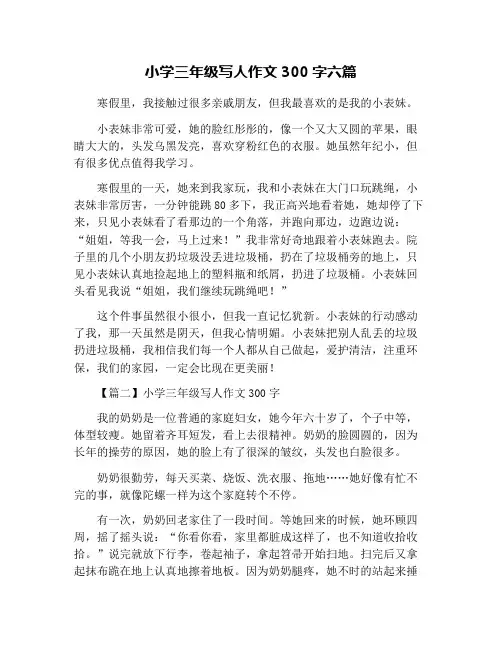 小学三年级写人作文 300 字六篇

寒假里，我接触过很多亲戚朋友，但我最喜欢的是我的小表妹。

小表妹非常可爱，她的脸红彤彤的，像一个又大又圆的苹果，眼睛大大的，头发乌黑发亮，喜欢穿粉红色的衣服。她虽然年纪小，但有很多优点值得我学习。

寒假里的一天，她来到我家玩，我和小表妹在大门口玩跳绳，小表妹非常厉害，一分钟能跳 80 多下，我正高兴地看着她，她却停了下来，只见小表妹看了看那边的一个角落，并跑向那边，边跑边说：“姐姐，等我一会，马上过来！”我非常好奇地跟着小表妹跑去。院子里的几个小朋友扔垃圾没丢进垃圾桶，扔在了垃圾桶旁的地上，只见小表妹认真地捡起地上的塑料瓶和纸屑，扔进了垃圾桶。小表妹回头看见我说“姐姐，我们继续玩跳绳吧！”

这个件事虽然很小很小，但我一直记忆犹新。小表妹的行动感动了我，那一天虽然是阴天，但我心情明媚。小表妹把别人乱丢的垃圾扔进垃圾桶，我相信我们每一个人都从自己做起，爱护清洁，注重环保，我们的家园，一定会比现在更美丽！

【篇二】小学三年级写人作文 300 字

我的奶奶是一位普通的家庭妇女，她今年六十岁了，个子中等，体型较瘦。她留着齐耳短发，看上去很精神。奶奶的脸圆圆的，因为长年的操劳的原因，她的脸上有了很深的皱纹，头发也白脸很多。

奶奶很勤劳，每天买菜、烧饭、洗衣服、拖地……她好像有忙不完的事，就像陀螺一样为这个家庭转个不停。

有一次，奶奶回老家住了一段时间。等她回来的时候，她环顾四周，摇了摇头说：“你看你看，家里都脏成这样了，也不知道收拾收拾。”说完就放下行李，卷起袖子，拿起笤帚开始扫地。扫完后又拿起抹布跪在地上认真地擦着地板。因为奶奶腿疼，她不时的站起来捶